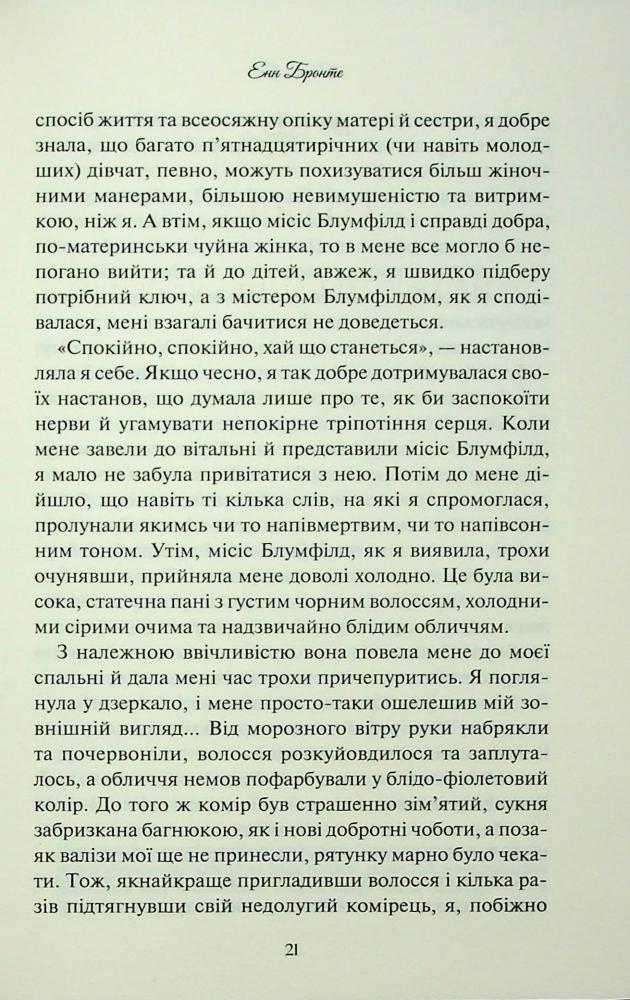 Енн Бронте

спосіб життя та всеосяжну опіку матері й сестри, я добре знала, що багато п'ятнадцятирічних (чи навіть молодших) дівчат, певно, можуть похизуватися більш жіночними манерами, більшою невимушеністю та витримкою, ніж я. А втім, якщо місіс Блумфілд і справді добра, по-материнськи чуйна жінка, то в мене все могло б непогано вийти; та й до дітей, авжеж, я швидко підберу потрібний ключ, а з містером Блумфілдом, як я сподівалася, мені взагалі бачитися не доведеться.

«Спокійно, спокійно, хай що станеться», — настановляла я себе. Якщо чесно, я так добре дотримувалася своїх настанов, що думала лише про те, як би заспокоїти нерви й угамувати непокірне тріпотіння серця. Коли мене завели до вітальні й представили місіс Блумфілд, я мало не забула привітатися з нею. Потім до мене дійшло, що навіть ті кілька слів, на які я спромоглася, пролунали якимсь чи то напівмертвим, чи то напівсонним тоном. Утім, місіс Блумфілд, як я виявила, трохи очунявши, прийняла мене доволі холодно. Це була висока, статечна пані з густим чорним волоссям, холодними сірими очима та надзвичайно блідим обличчям.

З належною ввічливістю вона повела мене до моєї спальні й дала мені час трохи причепуритись. Я поглянула у дзеркало, і мене просто-таки ошелешив мій зовнішній вигляд... Від морозного вітру руки набрякли та почервоніли, волосся розкуйовдилося та заплуталось, а обличчя немов пофарбували у блідо-фіолетовий колір. До того ж комір був страшенно зім'ятий, сукня забризкана багнюкою, як і нові добротні чоботи, а позаяк валізи мої ще не принесли, рятунку марно було чекати. Тож, якнайкраще пригладивши волосся і кілька разів підтягнувши свій недолугий комірець, я, побіжно

21